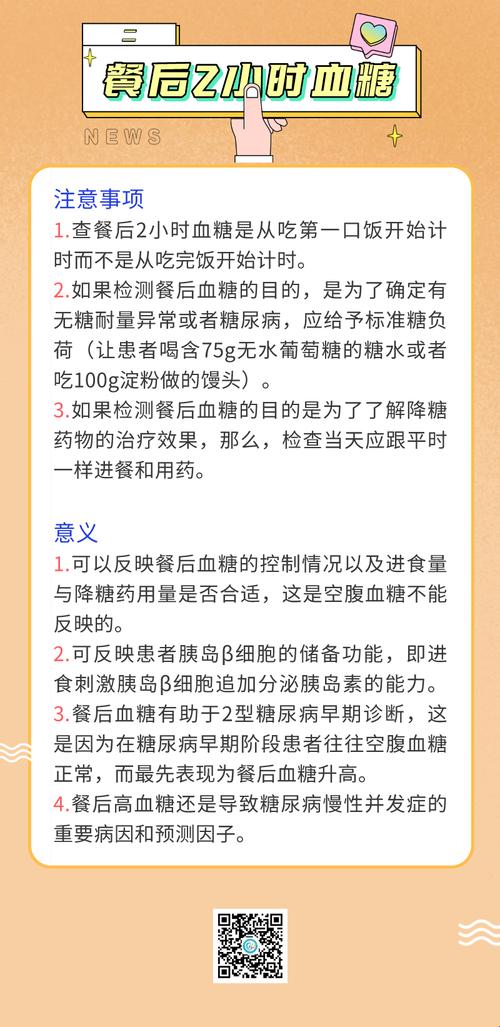 餐后2小时血糖

NEWS

注意事项

1.查餐后2小时血糖是从吃第一口饭开始计时而不是从吃完饭开始计时。

2.如果检测餐后血糖的目的，是为了确定有无糖耐量异常或者糖尿病，应给予标准糖负荷（让患者喝含75g无水葡萄糖的糖水或者吃100g淀粉做的馒头）。

3.如果检测餐后血糖的目的是为了了解降糖药物的治疗效果，那么，检查当天应跟平时一样进餐和用药。

意义

1.可以反映餐后血糖的控制情况以及进食量与降糖药用量是否合适，这是空腹血糖不能反映的。

2.可反映患者胰岛β细胞的储备功能，即进食刺激胰岛β细胞追加分泌胰岛素的能力。

3.餐后血糖有助于2型糖尿病早期诊断，这是因为在糖尿病早期阶段患者往往空腹血糖正常，而最先表现为餐后血糖升高。

4.餐后高血糖还是导致糖尿病慢性并发症的重要病因和预测因子。